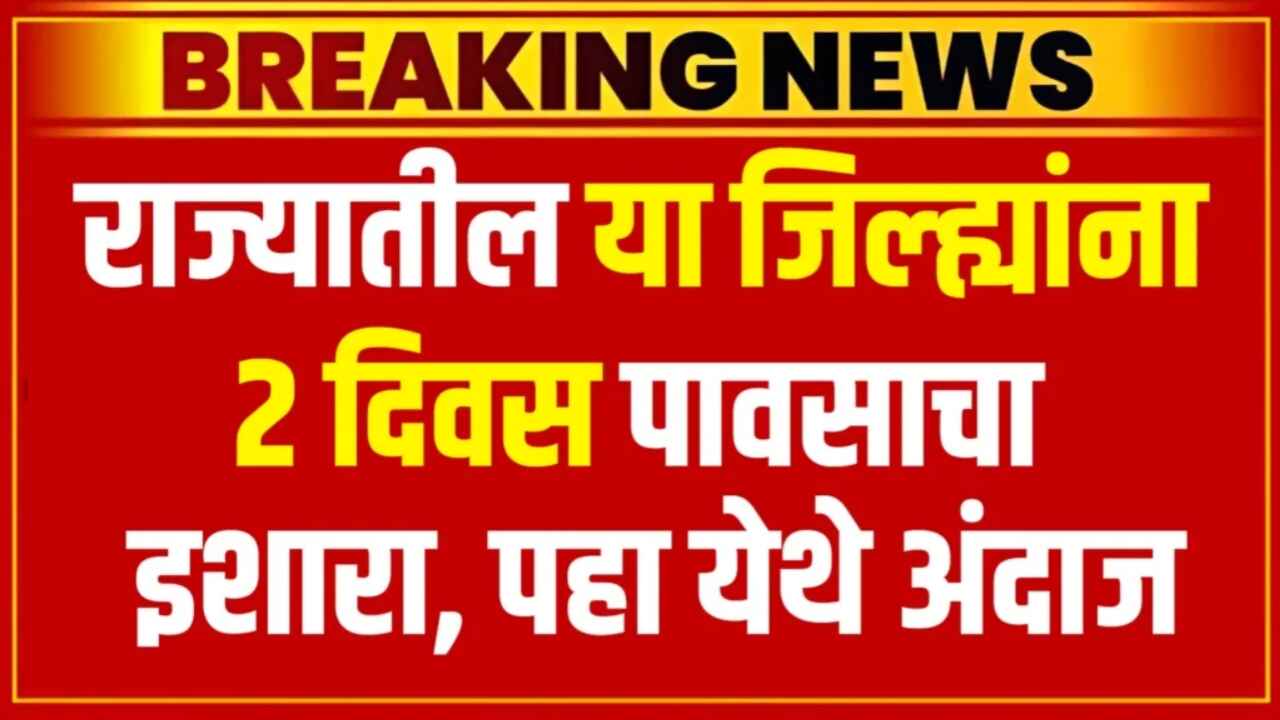 BREAKING NEWS

राज्यातील या जिल्ह्यांना 2 दिवस पावसाचा इशारा, पहा येथे अंदाज